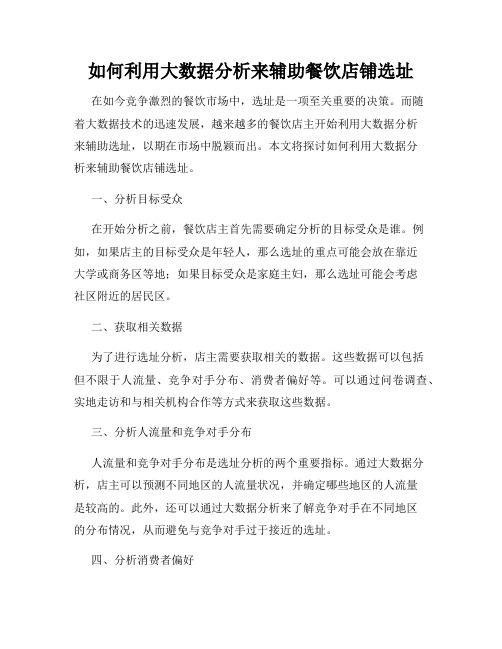 如何利用大数据分析来辅助餐饮店铺选址

在如今竞争激烈的餐饮市场中，选址是一项至关重要的决策。而随着大数据技术的迅速发展，越来越多的餐饮店主开始利用大数据分析来辅助选址，以期在市场中脱颖而出。本文将探讨如何利用大数据分析来辅助餐饮店铺选址。

一、分析目标受众

在开始分析之前，餐饮店主首先需要确定分析的目标受众是谁。例如，如果店主的目标受众是年轻人，那么选址的重点可能会放在靠近大学或商务区等地；如果目标受众是家庭主妇，那么选址可能会考虑社区附近的居民区。

二、获取相关数据

为了进行选址分析，店主需要获取相关的数据。这些数据可以包括但不限于人流量、竞争对手分布、消费者偏好等。可以通过问卷调查、实地走访和与相关机构合作等方式来获取这些数据。

三、分析人流量和竞争对手分布

人流量和竞争对手分布是选址分析的两个重要指标。通过大数据分析，店主可以预测不同地区的人流量状况，并确定哪些地区的人流量是较高的。此外，还可以通过大数据分析来了解竞争对手在不同地区的分布情况，从而避免与竞争对手过于接近的选址。

四、分析消费者偏好